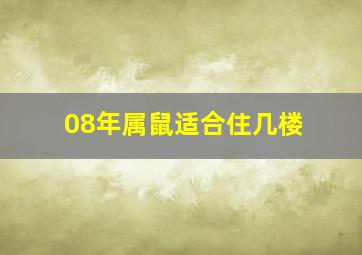 08年属鼠适合住几楼